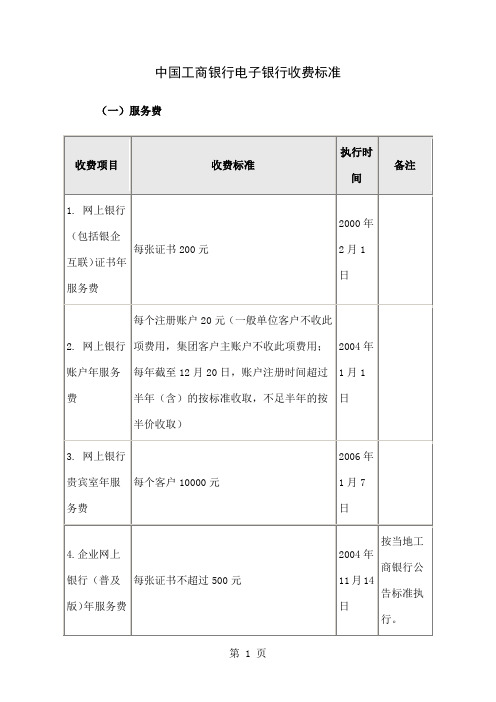 中国工商银行电子银行收费标准

（一）服务费

| 收费项目 | 收费标准 | 执行时间 | 备注 |
|---|---|---|---|
| 1. 网上银行（包括银企互联）证书年服务费 | 每张证书 200 元 | 2000 年 2 月 1 日 | |
| 2. 网上银行账户年服务费 | 每个注册账户 20 元（一般单位客户不收此项费用，集团客户主账户不收此项费用；每年截至 12 月 20 日，账户注册时间超过半年（含）的按标准收取，不足半年的按半价收取） | 2004 年 1 月 1 日 | |
| 3. 网上银行贵宾室年服务费 | 每个客户 10000 元 | 2006 年 1 月 7 日 | |
| 4.企业网上银行（普及版）年服务费 | 每张证书不超过 500 元 | 2004 年 11 月 14 日 | 按当地工商银行公告标准执行。 |

第 1 页